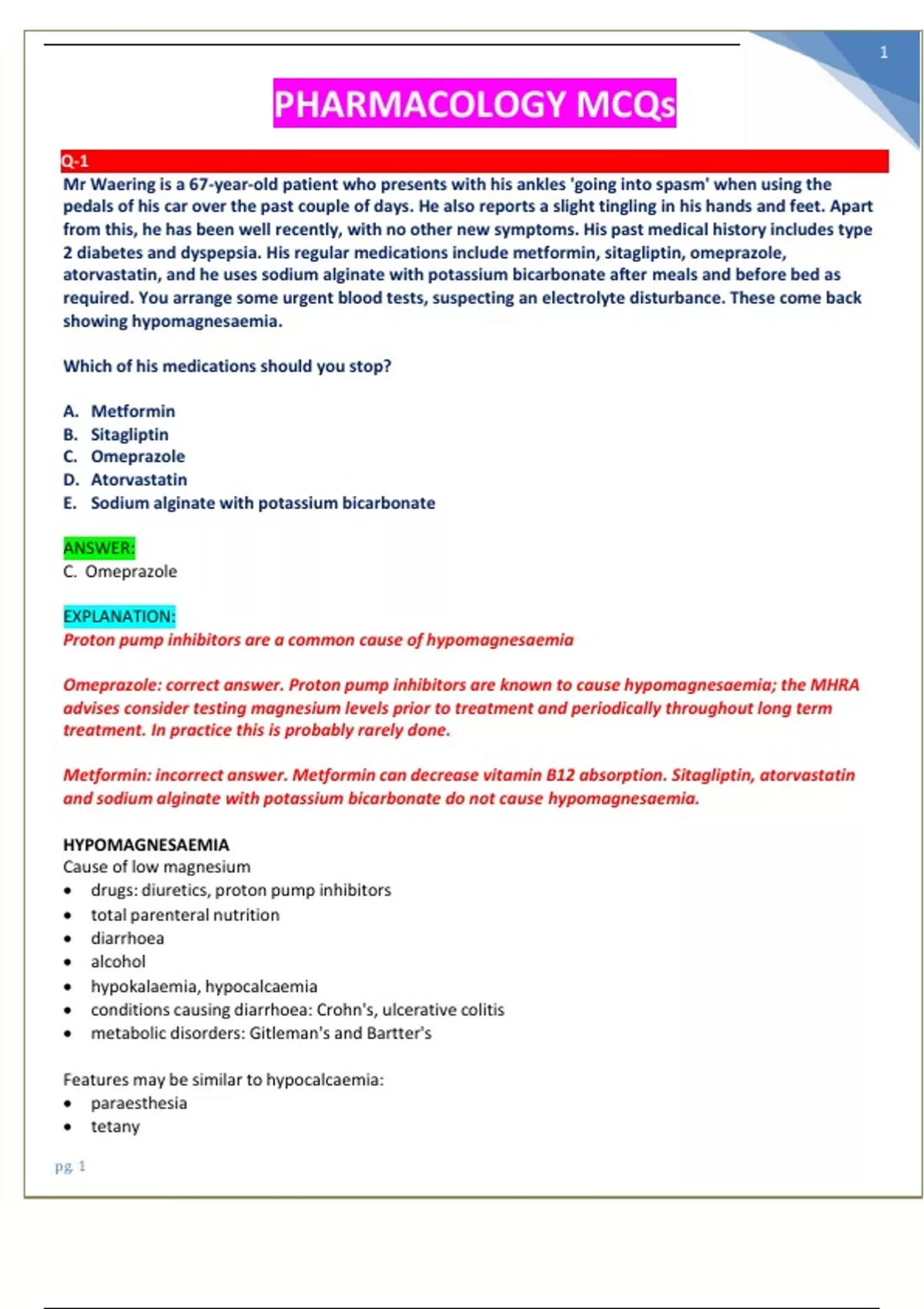 1

PHARMACOLOGY MCQs

Q-1

Mr Waering is a 67-year-old patient who presents with his ankles 'going into spasm' when using the pedals of his car over the past couple of days. He also reports a slight tingling in his hands and feet. Apart from this, he has been well recently, with no other new symptoms. His past medical history includes type 2 diabetes and dyspepsia. His regular medications include metformin, sitagliptin, omeprazole, atorvastatin, and he uses sodium alginate with potassium bicarbonate after meals and before bed as required. You arrange some urgent blood tests, suspecting an electrolyte disturbance. These come back showing hypomagnesaemia.

Which of his medications should you stop?

A. Metformin
B. Sitagliptin
C. Omeprazole
D. Atorvastatin
E. Sodium alginate with potassium bicarbonate

ANSWER:
C. Omeprazole

EXPLANATION:
Proton pump inhibitors are a common cause of hypomagnesaemia

Omeprazole: correct answer. Proton pump inhibitors are known to cause hypomagnesaemia; the MHRA advises consider testing magnesium levels prior to treatment and periodically throughout long term treatment. In practice this is probably rarely done.

Metformin: incorrect answer. Metformin can decrease vitamin B12 absorption. Sitagliptin, atorvastatin and sodium alginate with potassium bicarbonate do not cause hypomagnesaemia.

HYPOMAGNESAEMIA
Cause of low magnesium
• drugs: diuretics, proton pump inhibitors
• total parenteral nutrition
• diarrhoea
• alcohol
• hypokalaemia, hypocalcaemia
• conditions causing diarrhoea: Crohn's, ulcerative colitis
• metabolic disorders: Gitleman's and Bartter's

Features may be similar to hypocalcaemia:
• paraesthesia
• tetany

pg. 1